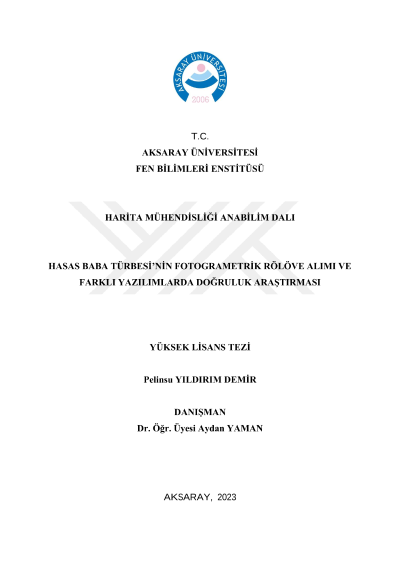 AKSARAY ÜNİVERSİTESİ
2006

T.C.
AKSARAY ÜNİVERSİTESİ
FEN BİLİMLERİ ENSTİTÜSÜ

HARİTA MÜHENDİSLİĞİ ANABİLİM DALI

HASAS BABA TÜRBESİ'NİN FOTOGRAMETRİK RÖLÖVE ALIMI VE FARKLI YAZILIMLARDA DOĞRULUK ARAŞTIRMASI

YÜKSEK LİSANS TEZİ

Pelinsu YILDIRIM DEMİR

DANIŞMAN
Dr. Öğr. Üyesi Aydan YAMAN

AKSARAY, 2023